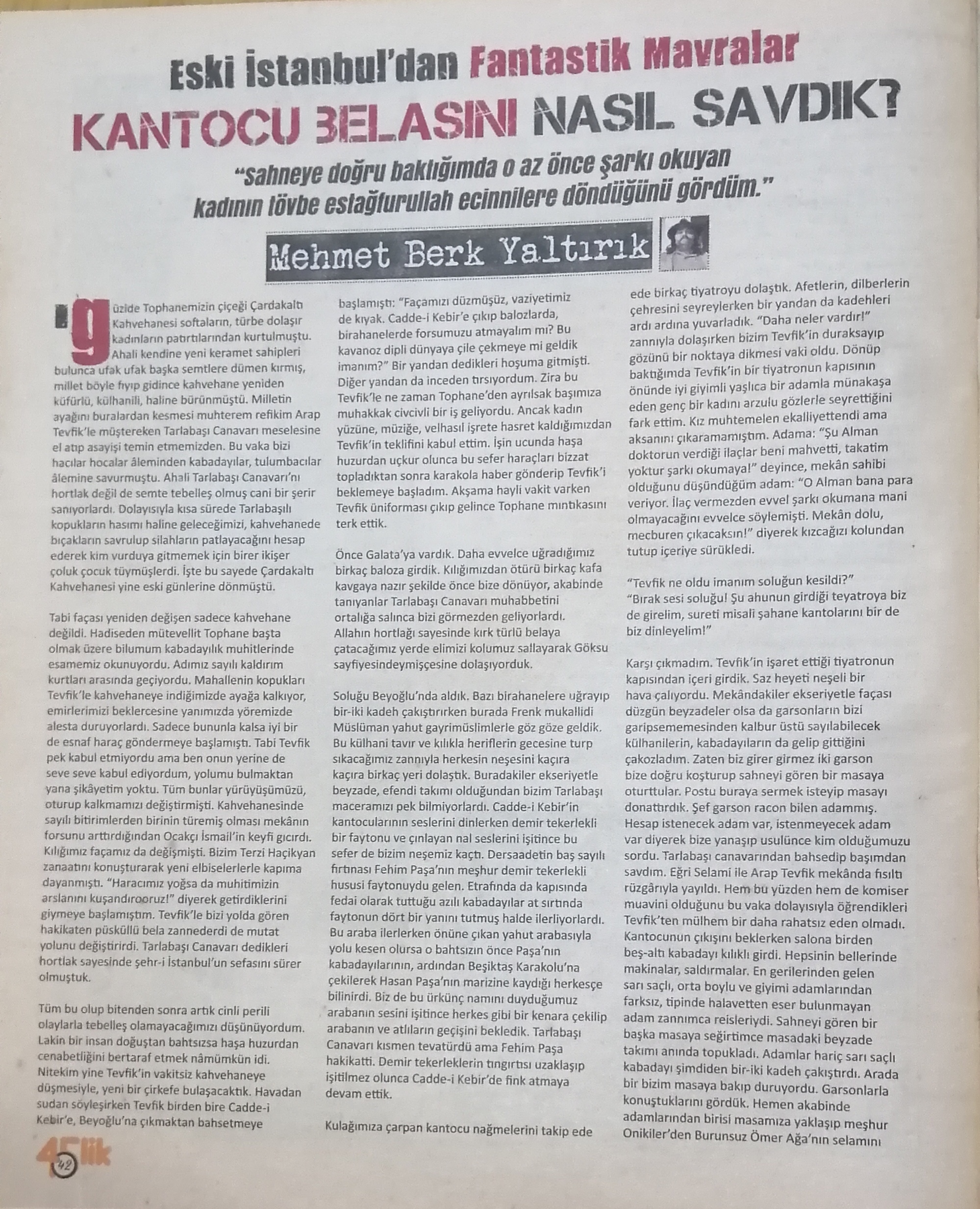 Eski İstanbul'dan Fantastik Mavralar

KANTOCU BELASINI NASIL SAVDIK?

"Sahneye doğru baktığımda o az önce şarkı okuyan kadının tövbe estağfurullah ecinnilere döndüğünü gördüm."

Mehmet Berk Yaltırık

güzide Tophanemizin çiçeği Çardakaltı Kahvehanesi softaların, türbe dolaşır kadınların patırtılarından kurtulmuştu. Ahali kendine yeni keramet sahipleri bulunca ufak ufak başka semtlere dümen kırmış, millet böyle fıyıp gidince kahvehane yeniden küfürlü, külhanili, haline bürünmüştü. Milletin ayağını buralardan kesmesi muhterem refikim Arap Tevfik'le müştereken Tarlabaşı Canavarı meselesine el atıp asayişi temin etmemizden. Bu vaka bizi hacılar hocalar âleminden kabadayılar, tulumbacılar âlemine savurmuştu. Ahali Tarlabaşı Canavarı'nı hortlak değil de semte tebelleş olmuş cani bir şerir sanıyorlardı. Dolayısıyla kısa sürede Tarlabaşılı kopukların hasımı haline geleceğimizi, kahvehanede bıçakların savrulup silahların patlayacağını hesap ederek kim vurduya gitmemek için birer ikişer çoluk çocuk tüymüşlerdi. İşte bu sayede Çardakaltı Kahvehanesi yine eski günlerine dönmüştü.

Tabi façası yeniden değişen sadece kahvehane değildi. Hadiseden mütevellit Tophane başta olmak üzere bilumum kabadayılık muhitlerinde esamemiz okunuyordu. Adımız sayılı kaldırım kurtları arasında geçiyordu. Mahallenin kopukları Tevfik'le kahvehaneye indiğimizde ayağa kalkıyor, emirlerimizi beklercesine yanımızda yöremizde alesta duruyorlardı. Sadece bununla kalsa iyi bir de esnaf haraç göndermeye başlamıştı. Tabi Tevfik pek kabul etmiyordu ama ben onun yerine de seve seve kabul ediyordum, yolumu bulmaktan yana şikâyetim yoktu. Tüm bunlar yürüyüşümüzü, oturup kalkmamızı değiştirmişti. Kahvehanesinde sayılı bitirimlerden birinin türemiş olması mekânın forsunu arttırdığından Ocakçı İsmail'in keyfi gıcırdı. Kılığımız façamız da değişmişti. Bizim Terzi Haçikyan zanaatını konuşturarak yeni elbiselerle kapıma dayanmıştı. "Haracımız yoğsa da muhitimizin arslanını kuşandırooruz!" diyerek getirdiklerini giymeye başlamıştım. Tevfik'le bizi yolda gören hakikaten püsküllü bela zannederdi de mutat yolunu değiştirirdi. Tarlabaşı Canavarı dedikleri hortlak sayesinde şehr-i İstanbul'un sefasını sürer olmuştuk.

Tüm bu olup bitenden sonra artık cinli perili olaylarla tebelleş olamayacağımızı düşünüyordum. Lakin bir insan doğuştan bahtsızsa haşa huzurdan cenabetliğini bertaraf etmek nâmümkün idi. Nitekim yine Tevfik'in vakitsiz kahvehaneye düşmesiyle, yeni bir çirkefe bulaşacaktık. Havadan sudan söyleşirken Tevfik birden bire Cadde-i Kebir'e, Beyoğlu'na çıkmaktan bahsetmeye başlamıştı: "Façamızı düzmüşüz, vaziyetimiz de kıyak. Cadde-i Kebir'e çıkıp balozlarda, birahanelerde forsumuzu atmayalım mı? Bu kavanoz dipli dünyaya çile çekmeye mi geldik imanım?" Bir yandan dedikleri hoşuma gitmişti. Diğer yandan da inceden tırsıyordum. Zira bu Tevfik'le ne zaman Tophane'den ayrılsak başımıza muhakkak civcivli bir iş geliyordu. Ancak kadın yüzüne, müziğe, velhasıl işrete hasret kaldığımızdan Tevfik'in teklifini kabul ettim. İşin ucunda haşa huzurdan uçkur olunca bu sefer haraçları bizzat topladıktan sonra karakola haber gönderip Tevfik'i beklemeye başladım. Akşama hayli vakit varken Tevfik üniforması çıkıp gelince Tophane mıntıkasını terk ettik.

Önce Galata'ya vardık. Daha evvelce uğradığımız birkaç baloza girdik. Kılığımızdan ötürü birkaç kafa kavgaya nazır şekilde önce bize dönüyor, akabinde tanıyanlar Tarlabaşı Canavarı muhabbetini ortalığa salınca bizi görmezden geliyorlardı. Allahın hortlağı sayesinde kırk türlü belaya çatacağımız yerde elimizi kolumuz sallayarak Göksu sayfiyesindeymişçesine dolaşıyorduk.

Soluğu Beyoğlu'nda aldık. Bazı birahanelere uğrayıp bir-iki kadeh çakıştırırken burada Frenk mukallidi Müslüman yahut gayrimüslimlerle göz göze geldik. Bu külhani tavır ve kılıkla heriflerin gecesine turp sıkacağımız zannıyla herkesin neşesini kaçıra kaçıra birkaç yeri dolaştık. Buradakiler ekseriyetle beyzade, efendi takımı olduğundan bizim Tarlabaşı maceramızı pek bilmiyorlardı. Cadde-i Kebir'in kantocularının seslerini dinlerken demir tekerlekli bir faytonu ve çınlayan nal seslerini işitince bu sefer de bizim neşemiz kaçtı. Dersaadetin baş sayılı fırtınası Fehim Paşa'nın meşhur demir tekerlekli hususi faytonuydu gelen. Etrafında da kapısında fedai olarak tuttuğu azılı kabadayılar at sırtında faytonun dört bir yanını tutmuş halde ilerliyorlardı. Bu araba ilerlerken önüne çıkan yahut arabasıyla yolu kesen olursa o bahtsızın önce Paşa'nın kabadayılarının, ardından Beşiktaş Karakolu'na çekilerek Hasan Paşa'nın marizine kaydığı herkesçe bilinirdi. Biz de bu ürkünç namını duyduğumuz arabanın sesini işitince herkes gibi bir kenara çekilip arabanın ve atlıların geçişini bekledik. Tarlabaşı Canavarı kısmen tevatürdü ama Fehim Paşa hakikatti. Demir tekerleklerin tıngırtısı uzaklaşıp işitilmez olunca Cadde-i Kebir'de fink atmaya devam ettik.

Kulağımıza çarpan kantocu nağmelerini takip ede ede birkaç tiyatroyu dolaştık. Afetlerin, dilberlerin çehresini seyreylerken bir yandan da kadehleri ardı ardına yuvarladık. "Daha neler vardır!" zannıyla dolaşırken bizim Tevfik'in duraksayıp gözünü bir noktaya dikmesi vaki oldu. Dönüp baktığımda Tevfik'in bir tiyatronun kapısının önünde iyi giyimli yaşlıca bir adamla münakaşa eden genç bir kadını arzulu gözlerle seyrettiğini fark ettim. Kız muhtemelen ekalliyettendi ama aksanını çıkaramamıştım. Adama: "Şu Alman doktorun verdiği ilaçlar beni mahvetti, takatim yoktur şarkı okumaya!" deyince, mekân sahibi olduğunu düşündüğüm adam: "O Alman bana para veriyor. İlaç vermezden evvel şarkı okumana mani olmayacağını evvelce söylemişti. Mekân dolu, mecburen çıkacaksın!" diyerek kızcağızı kolundan tutup içeriye sürükledi.

"Tevfik ne oldu imanım soluğun kesildi?"
"Bırak sesi soluğu! Şu ahunun girdiği teyatroya biz de girelim, sureti misali şahane kantolarını bir de biz dinleyelim!"

Karşı çıkmadım. Tevfik'in işaret ettiği tiyatronun kapısından içeri girdik. Saz heyeti neşeli bir hava çalıyordu. Mekândakiler ekseriyetle façası düzgün beyzadeler olsa da garsonların bizi garipsememesinden kalbur üstü sayılabilecek külhanilerin, kabadayıların da gelip gittiğini çakozladım. Zaten biz girer girmez iki garson bize doğru koşturup sahneyi gören bir masaya oturttular. Postu buraya sermek isteyip masayı donattırdık. Şef garson racon bilen adammış. Hesap istenecek adam var, istenmeyecek adam var diyerek bize yanaşıp usulünce kim olduğumuzu sordu. Tarlabaşı canavarından bahsedip başımdan savdım. Eğri Selami ile Arap Tevfik mekânda fısıltı rüzgârıyla yayıldı. Hem bu yüzden hem de komiser muavini olduğunu bu vaka dolayısıyla öğrendikleri Tevfik'ten mülhem bir daha rahatsız eden olmadı. Kantocunun çıkışını beklerken salona birden beş-altı kabadayı kılıklı girdi. Hepsinin bellerinde makinalar, saldırmalar. En gerilerinden gelen sarı saçlı, orta boylu ve giyimi adamlarından farksız, tipinde halavetten eser bulunmayan adam zannımca reisleriydi. Sahneyi gören bir başka masaya seğirtimce masadaki beyzade takımı anında topukladı. Adamlar hariç sarı saçlı kabadayı şimdiden bir-iki kadeh çakıştırdı. Arada bir bizim masaya bakıp duruyordu. Garsonlarla konuştuklarını gördük. Hemen akabinde adamlarından birisi masamıza yaklaşıp meşhur Onikiler'den Burunsuz Ömer Ağa'nın selamını

45lik 42